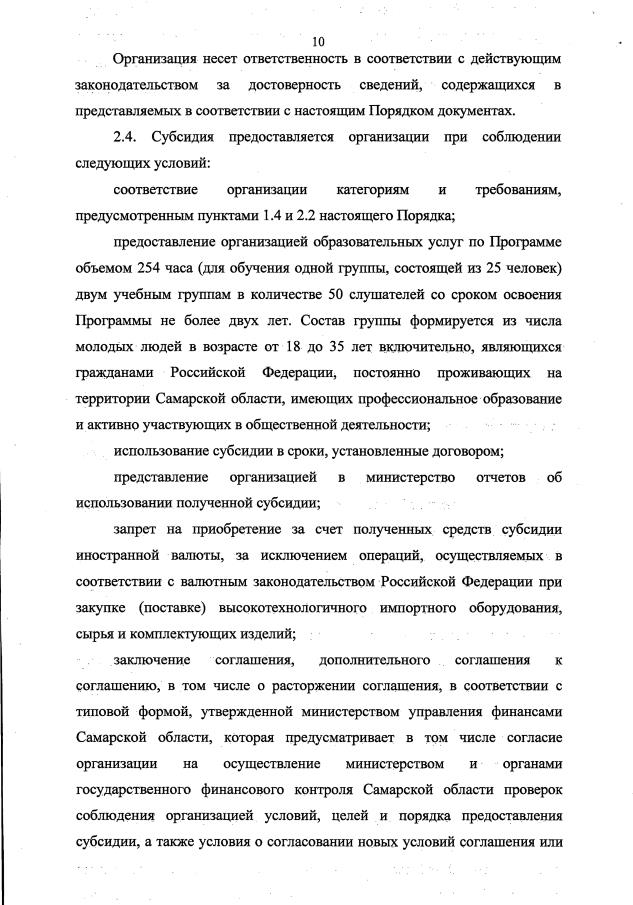 10

Организация несет ответственность в соответствии с действующим законодательством за достоверность сведений, содержащихся в представляемых в соответствии с настоящим Порядком документах.

2.4. Субсидия предоставляется организации при соблюдении следующих условий:

соответствие организации категориям и требованиям, предусмотренным пунктами 1.4 и 2.2 настоящего Порядка;

предоставление организацией образовательных услуг по Программе объемом 254 часа (для обучения одной группы, состоящей из 25 человек) двум учебным группам в количестве 50 слушателей со сроком освоения Программы не более двух лет. Состав группы формируется из числа молодых людей в возрасте от 18 до 35 лет включительно, являющихся гражданами Российской Федерации, постоянно проживающих на территории Самарской области, имеющих профессиональное образование и активно участвующих в общественной деятельности;

использование субсидии в сроки, установленные договором;

представление организацией в министерство отчетов об использовании полученной субсидии;

запрет на приобретение за счет полученных средств субсидии иностранной валюты, за исключением операций, осуществляемых в соответствии с валютным законодательством Российской Федерации при закупке (поставке) высокотехнологичного импортного оборудования, сырья и комплектующих изделий;

заключение соглашения, дополнительного соглашения к соглашению, в том числе о расторжении соглашения, в соответствии с типовой формой, утвержденной министерством управления финансами Самарской области, которая предусматривает в том числе согласие организации на осуществление министерством и органами государственного финансового контроля Самарской области проверок соблюдения организацией условий, целей и порядка предоставления субсидии, а также условия о согласовании новых условий соглашения или